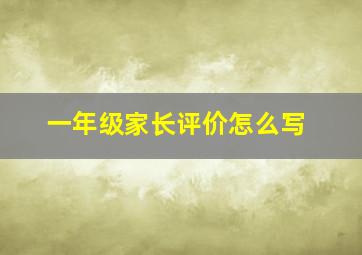 一年级家长评价怎么写